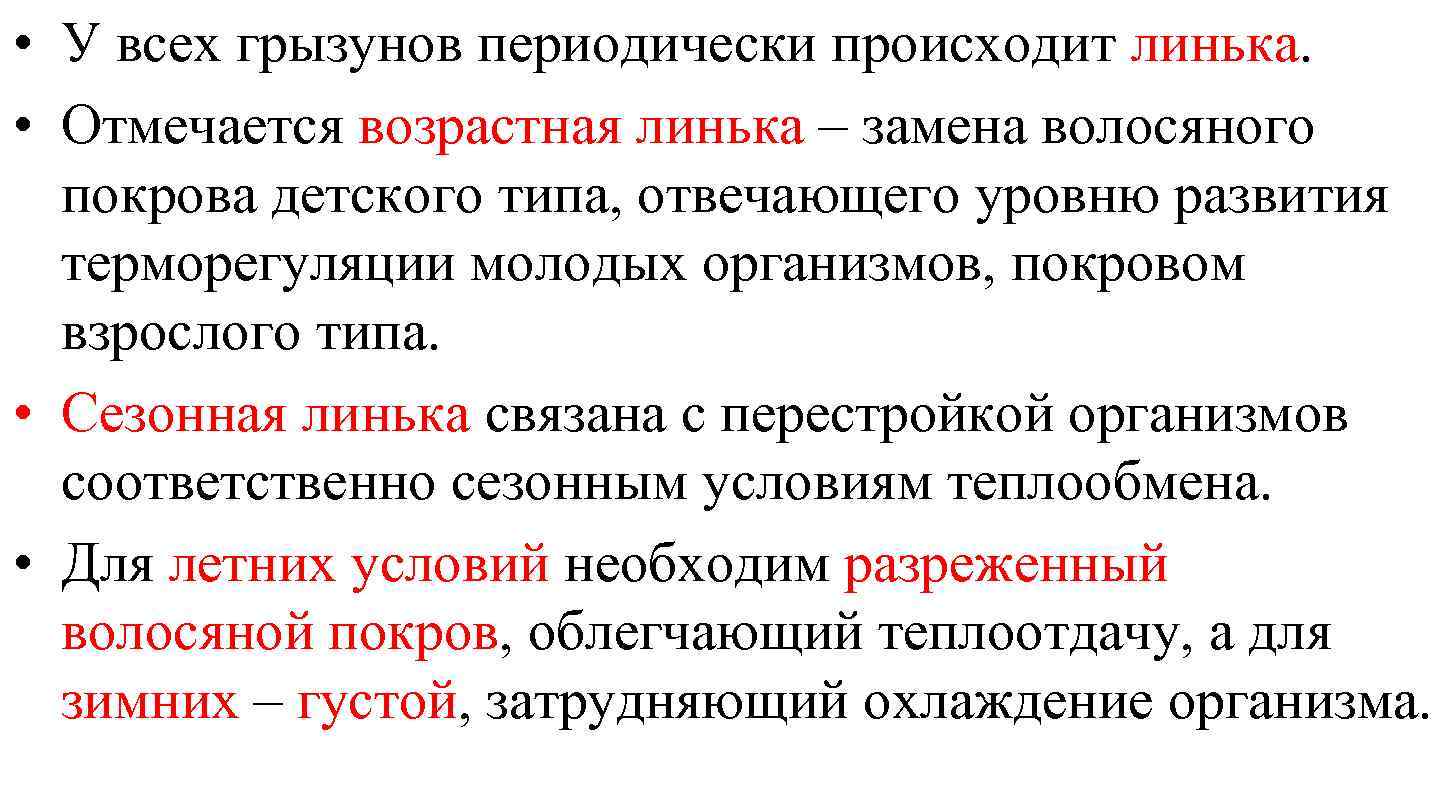 • У всех грызунов периодически происходит линька.
• Отмечается возрастная линька – замена волосяного покрова детского типа, отвечающего уровню развития терморегуляции молодых организмов, покровом взрослого типа.
• Сезонная линька связана с перестройкой организмов соответственно сезонным условиям теплообмена.
• Для летних условий необходим разреженный волосяной покров, облегчающий теплоотдачу, а для зимних – густой, затрудняющий охлаждение организма.